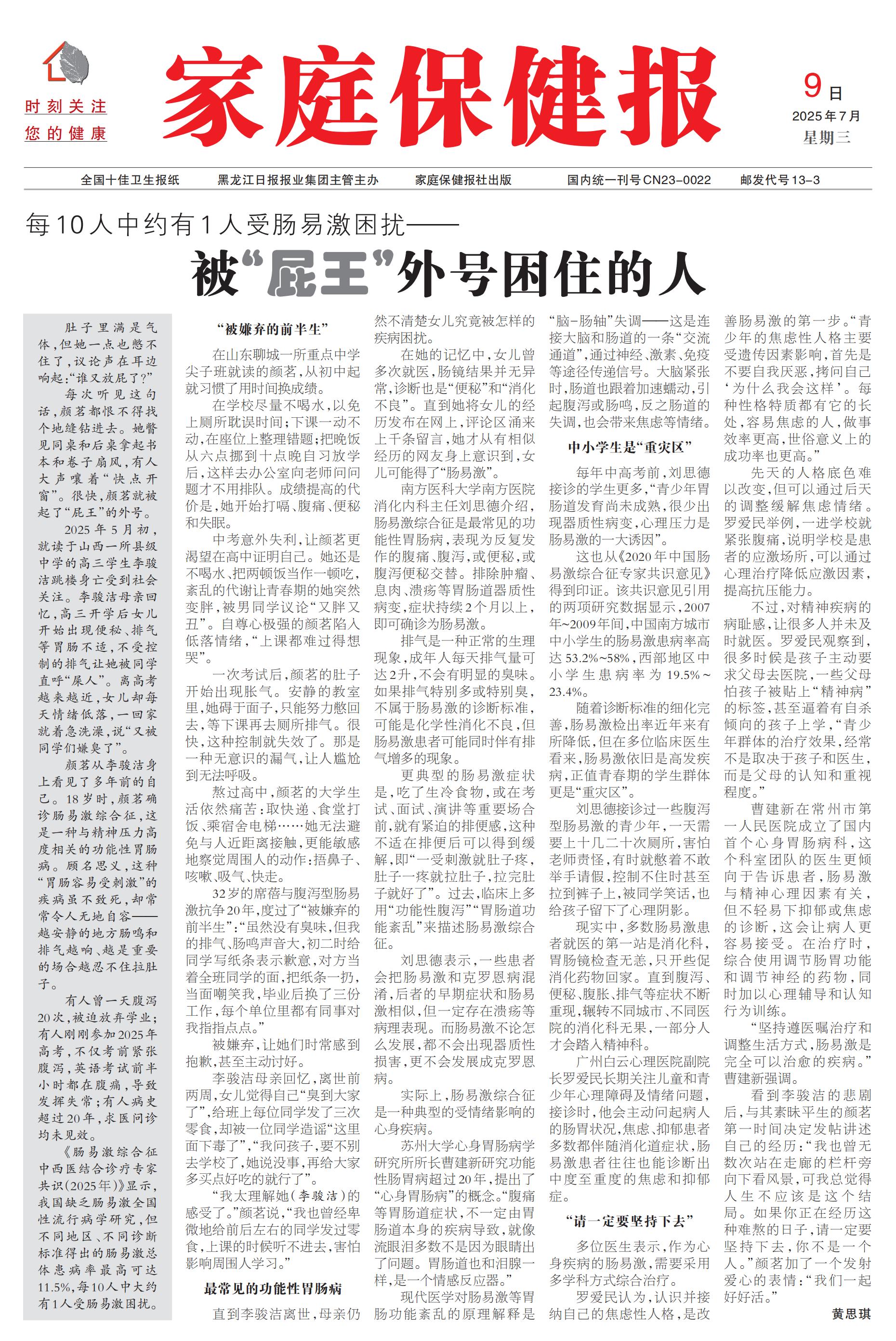 时刻关注
您的健康

家庭保健报

9日
2025年7月
星期三

全国十佳卫生报纸　黑龙江日报报业集团主管主办　家庭保健报社出版　国内统一刊号CN23-0022　邮发代号13-3

每10人中约有1人受肠易激困扰——

被“屁王”外号困住的人

肚子里满是气体，但她一点也憋不住了，议论声在耳边响起：“谁又放屁了？”

每次听见这句话，颜茗都恨不得找个地缝钻进去。她瞥见同桌和后桌拿起书本和卷子扇风，有人大声嚷着“快点开窗”。很快，颜茗就被起了“屁王”的外号。

2025年5月初，就读于山西一所县级中学的高三学生李骏洁跳楼身亡受到社会关注。李骏洁母亲回忆，高三开学后女儿开始出现便秘、排气等胃肠不适，不受控制的排气让她被同学直呼“屎人”。离高考越来越近，女儿却每天情绪低落，一回家就着急洗澡，说“又被同学们嫌臭了”。

颜茗从李骏洁身上看见了多年前的自己。18岁时，颜茗确诊肠易激综合征，这是一种与精神压力高度相关的功能性胃肠病。顾名思义，这种“胃肠容易受刺激”的疾病虽不致死，却常常令人无地自容——越安静的地方肠鸣和排气越响、越是重要的场合越忍不住拉肚子。

有人曾一天腹泻20次，被迫放弃学业；有人刚刚参加2025年高考，不仅考前紧张腹泻，英语考试前半小时都在腹痛，导致发挥失常；有人病史超过20年，求医问诊均未见效。

《肠易激综合征中西医结合诊疗专家共识（2025年）》显示，我国缺乏肠易激全国性流行病学研究，但不同地区、不同诊断标准得出的肠易激总体患病率最高可达11.5%，每10人中大约有1人受肠易激困扰。

“被嫌弃的前半生”

在山东聊城一所重点中学尖子班就读的颜茗，从初中起就习惯了用时间换成绩。

在学校尽量不喝水，以免上厕所耽误时间；下课一动不动，在座位上整理错题；把晚饭从六点挪到十点晚自习放学后，这样去办公室向老师问问题才不用排队。成绩提高的代价是，她开始打嗝、腹痛、便秘和失眠。

中考意外失利，让颜茗更渴望在高中证明自己。她还是不喝水、把两顿饭当作一顿吃，紊乱的代谢让青春期的她突然变胖，被男同学议论“又胖又丑”。自尊心极强的颜茗陷入低落情绪，“上课都难过得想哭”。

一次考试后，颜茗的肚子开始出现胀气。安静的教室里，她碍于面子，只能努力憋回去，等下课再去厕所排气。很快，这种控制就失效了。那是一种无意识的漏气，让人尴尬到无法呼吸。

熬过高中，颜茗的大学生活依然痛苦：取快递、食堂打饭、乘宿舍电梯……她无法避免与人近距离接触，更能敏感地察觉周围人的动作：捂鼻子、咳嗽、吸气、快走。

32岁的席蓓与腹泻型肠易激抗争20年，度过了“被嫌弃的前半生”：“虽然没有臭味，但我的排气、肠鸣声音大，初二时给同学写纸条表示歉意，对方当着全班同学的面，把纸条一扔，当面嘲笑我，毕业后换了三份工作，每个单位里都有同事对我指指点点。”

被嫌弃，让她们时常感到抱歉，甚至主动讨好。

李骏洁母亲回忆，离世前两周，女儿觉得自己“臭到大家了”，给班上每位同学发了三次零食，却被一位同学造谣“这里面下毒了”，“我问孩子，要不别去学校了，她说没事，再给大家多买点好吃的就行了”。

“我太理解她（李骏洁）的感受了。”颜茗说，“我也曾经卑微地给前后左右的同学发过零食，上课的时候听不进去，害怕影响周围人学习。”

最常见的功能性胃肠病

直到李骏洁离世，母亲仍然不清楚女儿究竟被怎样的疾病困扰。

在她的记忆中，女儿曾多次就医，肠镜结果并无异常，诊断也是“便秘”和“消化不良”。直到她将女儿的经历发布在网上，评论区涌来上千条留言，她才从有相似经历的网友身上意识到，女儿可能得了“肠易激”。

南方医科大学南方医院消化内科主任刘思德介绍，肠易激综合征是最常见的功能性胃肠病，表现为反复发作的腹痛、腹泻，或便秘，或腹泻便秘交替。排除肿瘤、息肉、溃疡等胃肠道器质性病变，症状持续2个月以上，即可确诊为肠易激。

排气是一种正常的生理现象，成年人每天排气量可达2升，不会有明显的臭味。如果排气特别多或特别臭，不属于肠易激的诊断标准，可能是化学性消化不良，但肠易激患者可能同时伴有排气增多的现象。

更典型的肠易激症状是，吃了生冷食物，或在考试、面试、演讲等重要场合前，就有紧迫的排便感，这种不适在排便后可以得到缓解，即“一受刺激就肚子疼，肚子一疼就拉肚子，拉完肚子就好了”。过去，临床上多用“功能性腹泻”“胃肠道功能紊乱”来描述肠易激综合征。

刘思德表示，一些患者会把肠易激和克罗恩病混淆，后者的早期症状和肠易激相似，但一定存在溃疡等病理表现。而肠易激不论怎么发展，都不会出现器质性损害，更不会发展成克罗恩病。

实际上，肠易激综合征是一种典型的受情绪影响的心身疾病。

苏州大学心身胃肠病学研究所所长曹建新研究功能性肠胃病超过20年，提出了“心身胃肠病”的概念。“腹痛等胃肠道症状，不一定由胃肠道本身的疾病导致，就像流眼泪多数不是因为眼睛出了问题。胃肠道也和泪腺一样，是一个情感反应器。”

现代医学对肠易激等胃肠功能紊乱的原理解释是“脑-肠轴”失调——这是连接大脑和肠道的一条“交流通道”，通过神经、激素、免疫等途径传递信号。大脑紧张时，肠道也跟着加速蠕动，引起腹泻或肠鸣，反之肠道的失调，也会带来焦虑等情绪。

中小学生是“重灾区”

每年中高考前，刘思德接诊的学生更多，“青少年胃肠道发育尚未成熟，很少出现器质性病变，心理压力是肠易激的一大诱因”。

这也从《2020年中国肠易激综合征专家共识意见》得到印证。该共识意见引用的两项研究数据显示，2007年~2009年间，中国南方城市中小学生的肠易激患病率高达53.2%~58%，西部地区中小学生患病率为19.5%~23.4%。

随着诊断标准的细化完善，肠易激检出率近年来有所降低，但在多位临床医生看来，肠易激依旧是高发疾病，正值青春期的学生群体更是“重灾区”。

刘思德接诊过一些腹泻型肠易激的青少年，一天需要上十几二十次厕所，害怕老师责怪，有时就憋着不敢举手请假，控制不住时甚至拉到裤子上，被同学笑话，也给孩子留下了心理阴影。

现实中，多数肠易激患者就医的第一站是消化科，胃肠镜检查无恙，只开些促消化药物回家。直到腹泻、便秘、腹胀、排气等症状不断重现，辗转不同城市、不同医院的消化科无果，一部分人才会踏入精神科。

广州白云心理医院副院长罗爱民长期关注儿童和青少年心理障碍及情绪问题，接诊时，他会主动问起病人的肠胃状况，焦虑、抑郁患者多数都伴随消化道症状，肠易激患者往往也能诊断出中度至重度的焦虑和抑郁症。

“请一定要坚持下去”

多位医生表示，作为心身疾病的肠易激，需要采用多学科方式综合治疗。

罗爱民认为，认识并接纳自己的焦虑性人格，是改善肠易激的第一步。“青少年的焦虑性人格主要受遗传因素影响，首先是不要自我厌恶，拷问自己‘为什么我会这样’。每种性格特质都有它的长处，容易焦虑的人，做事效率更高，世俗意义上的成功率也更高。”

先天的人格底色难以改变，但可以通过后天的调整缓解焦虑情绪。罗爱民举例，一进学校就紧张腹痛，说明学校是患者的应激场所，可以通过心理治疗降低应激因素，提高抗压能力。

不过，对精神疾病的病耻感，让很多人并未及时就医。罗爱民观察到，很多时候是孩子主动要求父母去医院，一些父母怕孩子被贴上“精神病”的标签，甚至逼着有自杀倾向的孩子上学，“青少年群体的治疗效果，经常不是取决于孩子和医生，而是父母的认知和重视程度。”

曹建新在常州市第一人民医院成立了国内首个心身胃肠病科，这个科室团队的医生更倾向于告诉患者，肠易激与精神心理因素有关，但不轻易下抑郁或焦虑的诊断，这会让病人更容易接受。在治疗时，综合使用调节肠胃功能和调节神经的药物，同时加以心理辅导和认知行为训练。

“坚持遵医嘱治疗和调整生活方式，肠易激是完全可以治愈的疾病。”曹建新强调。

看到李骏洁的悲剧后，与其素昧平生的颜茗第一时间决定发帖讲述自己的经历：“我也曾无数次站在走廊的栏杆旁向下看风景，可我总觉得人生不应该是这个结局。如果你正在经历这种难熬的日子，请一定要坚持下去，你不是一个人。”颜茗加了一个发射爱心的表情：“我们一起好好活。”

黄思琪